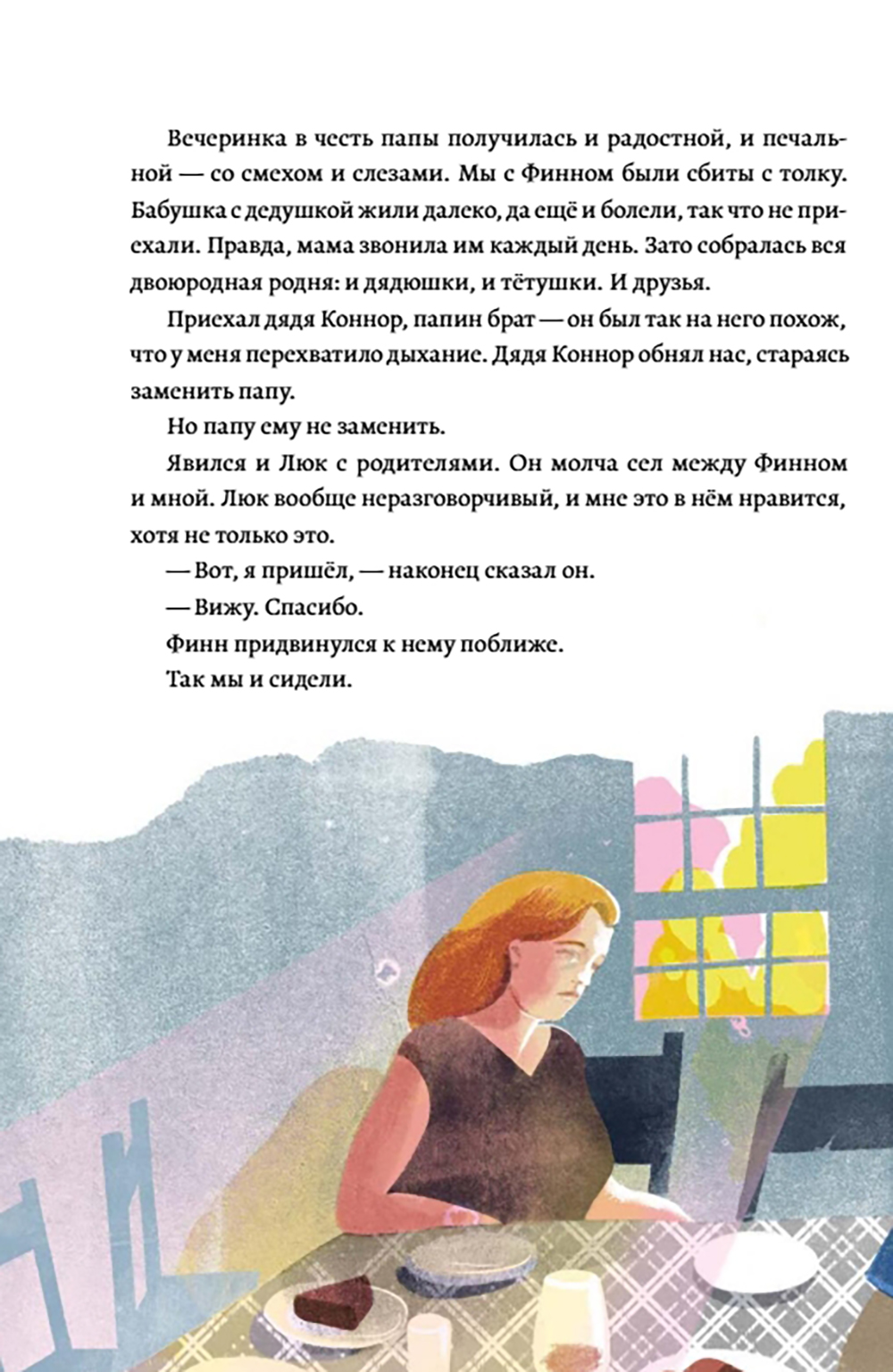 Вечеринка в честь папы получилась и радостной, и печальной — со смехом и слезами. Мы с Финном были сбиты с толку. Бабушка с дедушкой жили далеко, да ещё и болели, так что не приехали. Правда, мама звонила им каждый день. Зато собралась вся двоюродная родня: и дядюшки, и тётушки. И друзья.

Приехал дядя Коннор, папин брат — он был так на него похож, что у меня перехватило дыхание. Дядя Коннор обнял нас, стараясь заменить папу.

Но папу ему не заменить.

Явился и Люк с родителями. Он молча сел между Финном и мной. Люк вообще неразговорчивый, и мне это в нём нравится, хотя не только это.

— Вот, я пришёл, — наконец сказал он.

— Вижу. Спасибо.

Финн придвинулся к нему поближе.

Так мы и сидели.